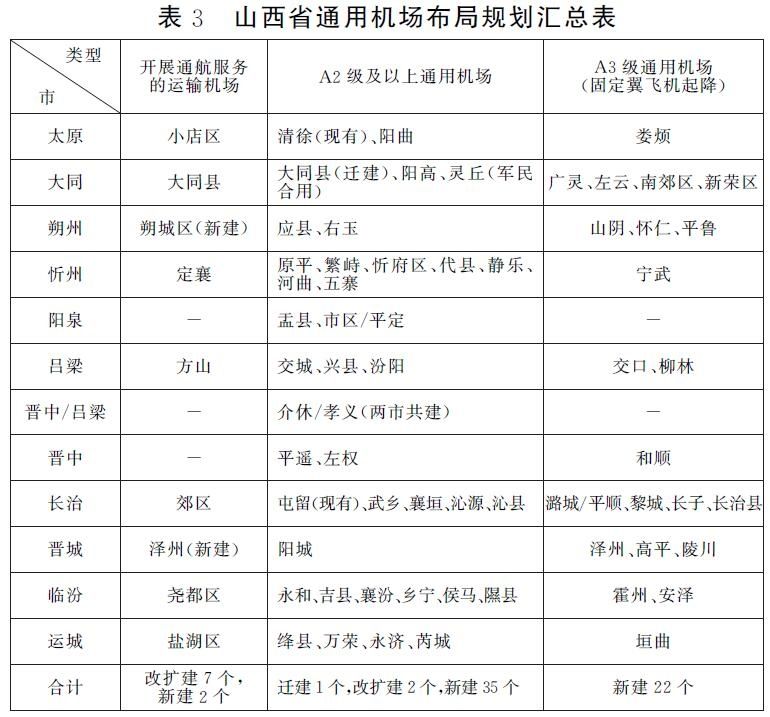 表 3　山西省通用机场布局规划汇总表

| 类型 市 | 开展通航服务的运输机场 | A2 级及以上通用机场 | A3 级通用机场（固定翼飞机起降） |
|---|---|---|---|
| 太原 | 小店区 | 清徐（现有）、阳曲 | 娄烦 |
| 大同 | 大同县 | 大同县（迁建）、阳高、灵丘（军民合用） | 广灵、左云、南郊区、新荣区 |
| 朔州 | 朔城区（新建） | 应县、右玉 | 山阴、怀仁、平鲁 |
| 忻州 | 定襄 | 原平、繁峙、忻府区、代县、静乐、河曲、五寨 | 宁武 |
| 阳泉 | — | 盂县、市区/平定 | — |
| 吕梁 | 方山 | 交城、兴县、汾阳 | 交口、柳林 |
| 晋中/吕梁 | — | 介休/孝义（两市共建） | — |
| 晋中 | — | 平遥、左权 | 和顺 |
| 长治 | 郊区 | 屯留（现有）、武乡、襄垣、沁源、沁县 | 潞城/平顺、黎城、长子、长治县 |
| 晋城 | 泽州（新建） | 阳城 | 泽州、高平、陵川 |
| 临汾 | 尧都区 | 永和、吉县、襄汾、乡宁、侯马、隰县 | 霍州、安泽 |
| 运城 | 盐湖区 | 绛县、万荣、永济、芮城 | 垣曲 |
| 合计 | 改扩建 7 个，新建 2 个 | 迁建 1 个，改扩建 2 个，新建 35 个 | 新建 22 个 |